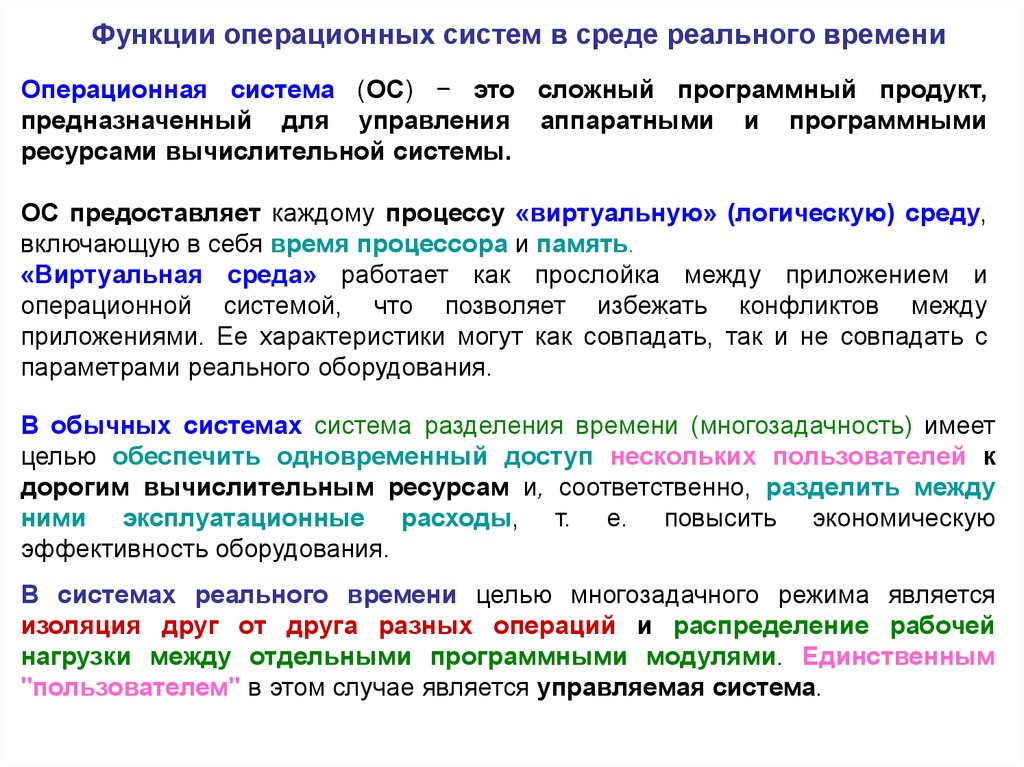 Функции операционных систем в среде реального времени

Операционная система (ОС) − это сложный программный продукт, предназначенный для управления аппаратными и программными ресурсами вычислительной системы.

ОС предоставляет каждому процессу «виртуальную» (логическую) среду, включающую в себя время процессора и память.
«Виртуальная среда» работает как прослойка между приложением и операционной системой, что позволяет избежать конфликтов между приложениями. Ее характеристики могут как совпадать, так и не совпадать с параметрами реального оборудования.

В обычных системах система разделения времени (многозадачность) имеет целью обеспечить одновременный доступ нескольких пользователей к дорогим вычислительным ресурсам и, соответственно, разделить между ними эксплуатационные расходы, т. е. повысить экономическую эффективность оборудования.

В системах реального времени целью многозадачного режима является изоляция друг от друга разных операций и распределение рабочей нагрузки между отдельными программными модулями. Единственным "пользователем" в этом случае является управляемая система.